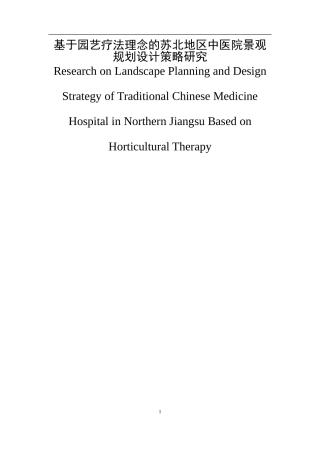 基于园艺疗法理念的苏北地区中医院景观规划设计策略研究

Research on Landscape Planning and Design Strategy of Traditional Chinese Medicine Hospital in Northern Jiangsu Based on Horticultural Therapy

I